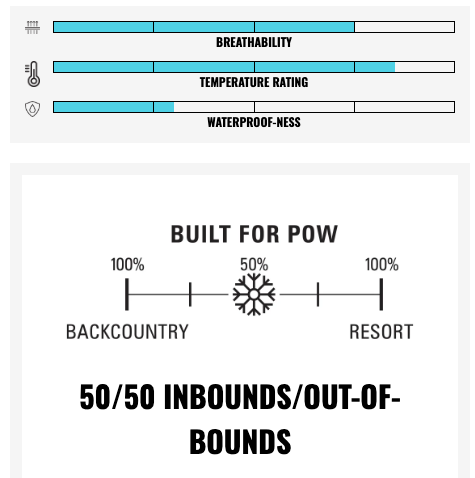 BREATHABILITY

TEMPERATURE RATING

WATERPROOF-NESS

BUILT FOR POW

100%

50%

100%

BACKCOUNTRY

RESORT

50/50 INBOUNDS/OUT-OF-BOUNDS